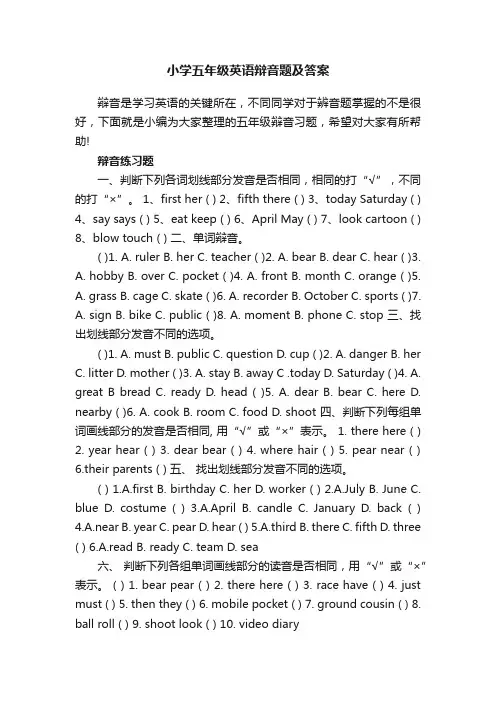 小学五年级英语辩音题及答案

辩音是学习英语的关键所在，不同同学对于辨音题掌握的不是很好，下面就是小编为大家整理的五年级辩音习题，希望对大家有所帮助!

辩音练习题

一、判断下列各词划线部分发音是否相同，相同的打“√”，不同的打“×”。 1、first her ( ) 2、fifth there ( ) 3、today Saturday ( ) 4、say says ( ) 5、eat keep ( ) 6、April May ( ) 7、look cartoon ( ) 8、blow touch ( ) 二、单词辩音。

( )1. A. ruler B. her C. teacher ( )2. A. bear B. dear C. hear ( )3. A. hobby B. over C. pocket ( )4. A. front B. month C. orange ( )5. A. grass B. cage C. skate ( )6. A. recorder B. October C. sports ( )7. A. sign B. bike C. public ( )8. A. moment B. phone C. stop 三、找出划线部分发音不同的选项。

( )1. A. must B. public C. question D. cup ( )2. A. danger B. her C. litter D. mother ( )3. A. stay B. away C .today D. Saturday ( )4. A. great B bread C. ready D. head ( )5. A. dear B. bear C. here D. nearby ( )6. A. cook B. room C. food D. shoot 四、判断下列每组单词画线部分的发音是否相同, 用“√”或“×”表示。 1. there here ( ) 2. year hear ( ) 3. dear bear ( ) 4. where hair ( ) 5. pear near ( ) 6.their parents ( ) 五、 找出划线部分发音不同的选项。

( ) 1.A.first B. birthday C. her D. worker ( ) 2.A.July B. June C. blue D. costume ( ) 3.A.April B. candle C. January D. back ( ) 4.A.near B. year C. pear D. hear ( ) 5.A.third B. there C. fifth D. three ( ) 6.A.read B. ready C. team D. sea

六、 判断下列各组单词画线部分的读音是否相同，用“√”或“×”表示。 ( ) 1. bear pear ( ) 2. there here ( ) 3. race have ( ) 4. just must ( ) 5. then they ( ) 6. mobile pocket ( ) 7. ground cousin ( ) 8. ball roll ( ) 9. shoot look ( ) 10. video diary